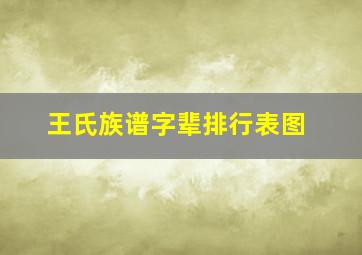 王氏族谱字辈排行表图